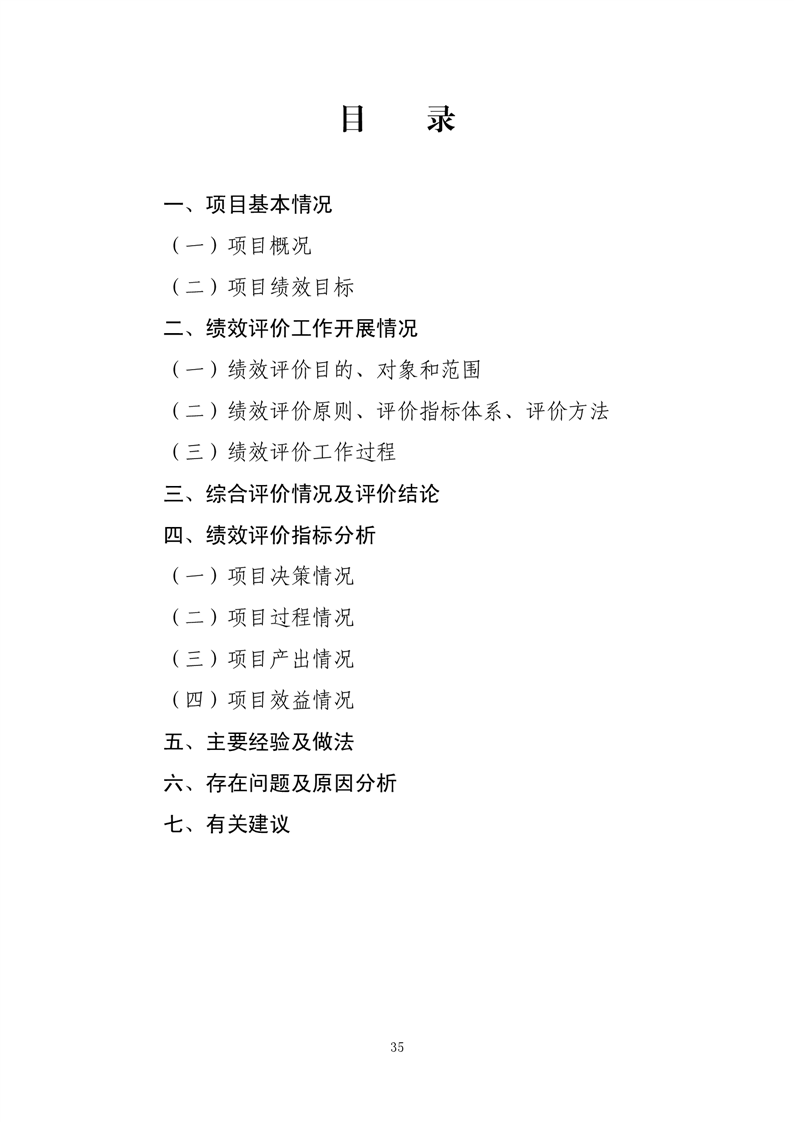 目　录

一、项目基本情况

（一）项目概况

（二）项目绩效目标

二、绩效评价工作开展情况

（一）绩效评价目的、对象和范围

（二）绩效评价原则、评价指标体系、评价方法

（三）绩效评价工作过程

三、综合评价情况及评价结论

四、绩效评价指标分析

（一）项目决策情况

（二）项目过程情况

（三）项目产出情况

（四）项目效益情况

五、主要经验及做法

六、存在问题及原因分析

七、有关建议

35